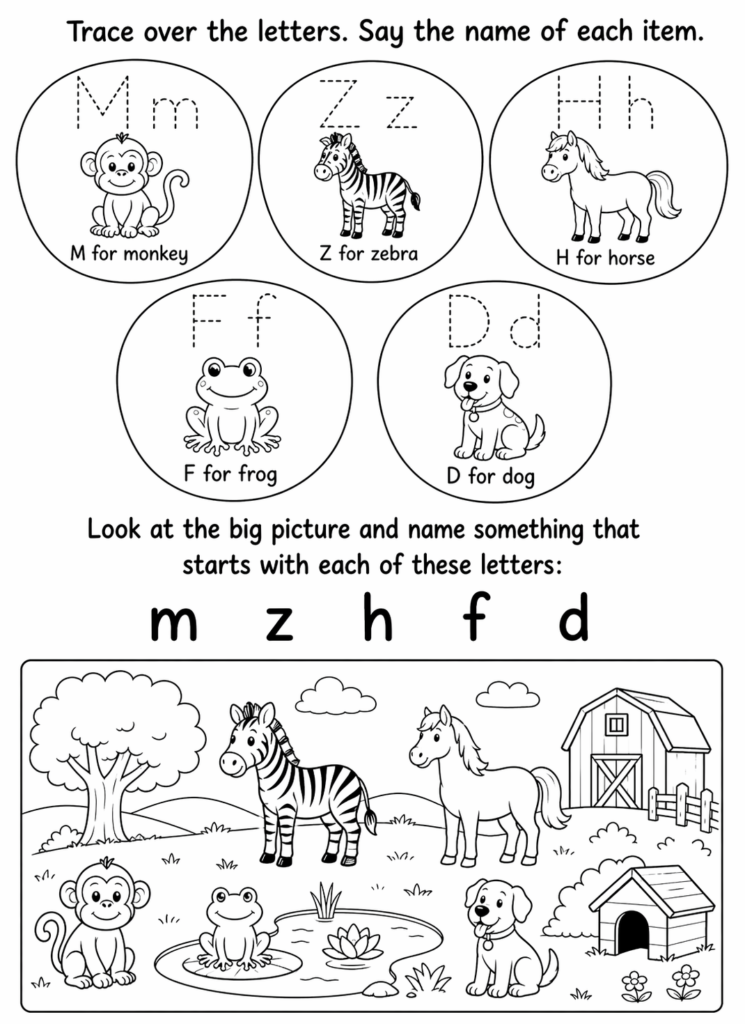 Trace over the letters. Say the name of each item.

M m

M for monkey

Z z

Z for zebra

H h

H for horse

F f

F for frog

D d

D for dog

Look at the big picture and name something that starts with each of these letters:

m z h f d